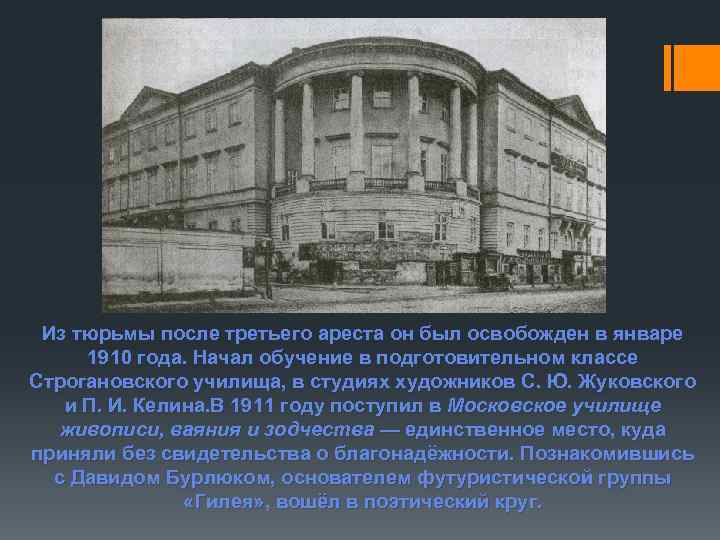 Из тюрьмы после третьего ареста он был освобожден в январе 1910 года. Начал обучение в подготовительном классе Строгановского училища, в студиях художников С. Ю. Жуковского и П. И. Келина.В 1911 году поступил в Московское училище живописи, ваяния и зодчества — единственное место, куда приняли без свидетельства о благонадёжности. Познакомившись с Давидом Бурлюком, основателем футуристической группы «Гилея», вошёл в поэтический круг.